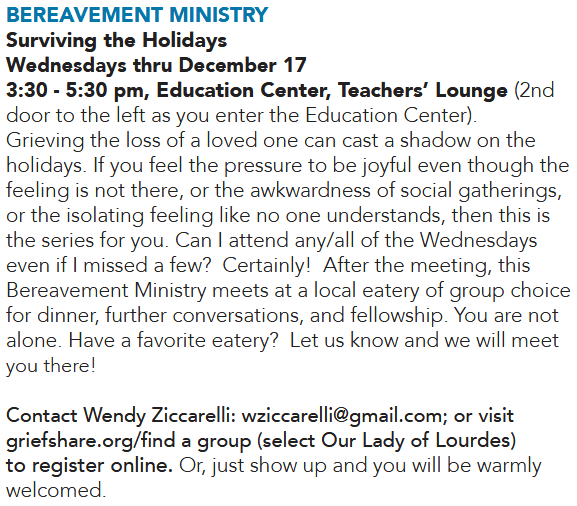 BEREAVEMENT MINISTRY
Surviving the Holidays
Wednesdays thru December 17
3:30 - 5:30 pm, Education Center, Teachers' Lounge (2nd door to the left as you enter the Education Center).
Grieving the loss of a loved one can cast a shadow on the holidays. If you feel the pressure to be joyful even though the feeling is not there, or the awkwardness of social gatherings, or the isolating feeling like no one understands, then this is the series for you. Can I attend any/all of the Wednesdays even if I missed a few? Certainly! After the meeting, this Bereavement Ministry meets at a local eatery of group choice for dinner, further conversations, and fellowship. You are not alone. Have a favorite eatery? Let us know and we will meet you there!

Contact Wendy Ziccarelli: wziccarelli@gmail.com; or visit griefshare.org/find a group (select Our Lady of Lourdes) to register online. Or, just show up and you will be warmly welcomed.